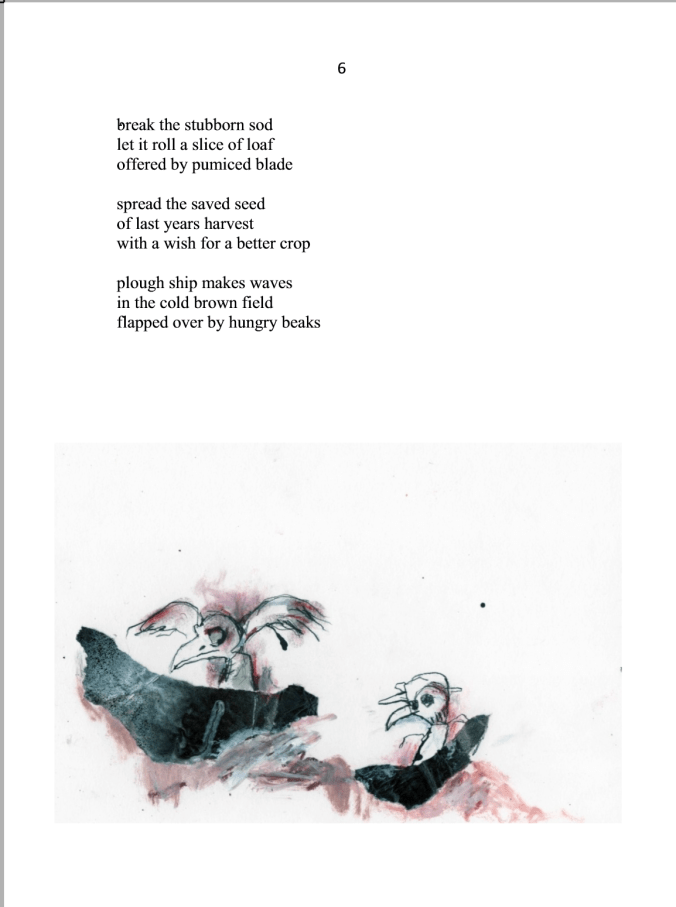 6

break the stubborn sod
let it roll a slice of loaf
offered by pumiced blade

spread the saved seed
of last years harvest
with a wish for a better crop

plough ship makes waves
in the cold brown field
flapped over by hungry beaks